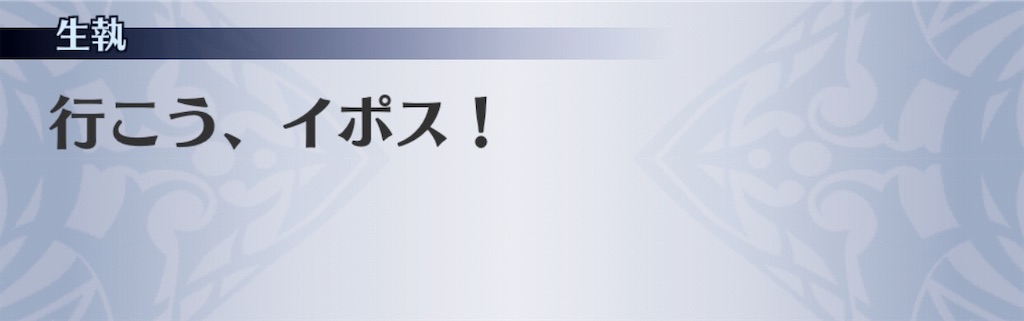 生執

行こう、イポス！